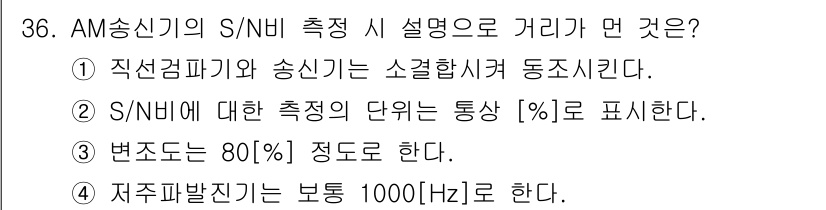 36. AM송신기의 S/N비 측정 시 설명으로 거리가 먼 것은?
① 직선검파기와 송신기는 소결합시켜 동조시킨다.
② S/N비에 대한 측정의 단위는 통상 [%]로 표시한다.
③ 변조도는 80[%] 정도로 한다.
④ 저주파발진기는 보통 1000[Hz]로 한다.